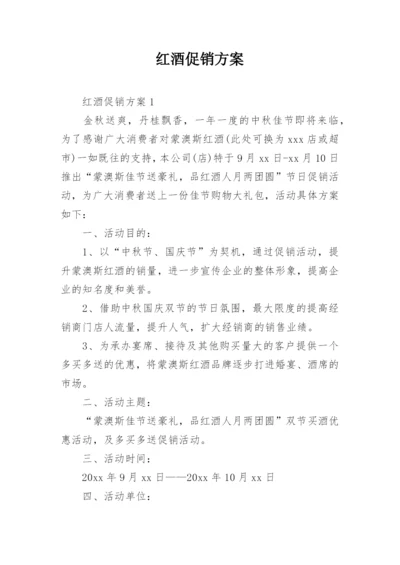 红酒促销方案

红酒促销方案1

金秋送爽，丹桂飘香，一年一度的中秋佳节即将来临，为了感谢广大消费者对蒙澳斯红酒(此处可换为xxx店或超市)一如既往的支持，本公司(店)特于9月xx日-xx月10日推出“蒙澳斯佳节送豪礼，品红酒人月两团圆”节日促销活动，为广大消费者送上一份佳节购物大礼包，活动具体方案如下：

一、活动目的：

1、以“中秋节、国庆节”为契机，通过促销活动，提升蒙澳斯红酒的销量，进一步宣传企业的整体形象，提高企业的知名度和美誉。

2、借助中秋国庆双节的节日氛围，最大限度的提高经销商门店人流量，提升人气，扩大经销商的销售业绩。

3、为承办宴席、接待及其他购买量大的客户提供一个多买多送的优惠，将蒙澳斯红酒品牌逐步打进婚宴、酒席的市场。

二、活动主题：

“蒙澳斯佳节送豪礼，品红酒人月两团圆”双节买酒优惠活动，及多买多送促销活动。

三、活动时间：

20xx年9月xx日——20xx年10月xx日

四、活动单位：